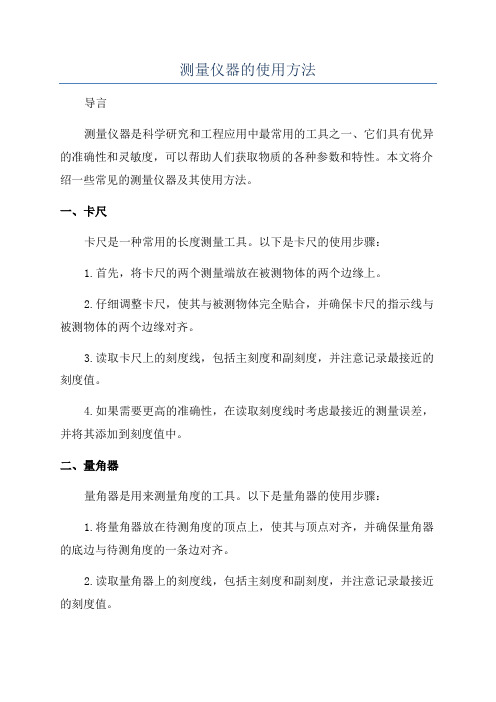 测量仪器的使用方法

导言

测量仪器是科学研究和工程应用中最常用的工具之一、它们具有优异的准确性和灵敏度，可以帮助人们获取物质的各种参数和特性。本文将介绍一些常见的测量仪器及其使用方法。

一、卡尺

卡尺是一种常用的长度测量工具。以下是卡尺的使用步骤：

1.首先，将卡尺的两个测量端放在被测物体的两个边缘上。

2.仔细调整卡尺，使其与被测物体完全贴合，并确保卡尺的指示线与被测物体的两个边缘对齐。

3.读取卡尺上的刻度线，包括主刻度和副刻度，并注意记录最接近的刻度值。

4.如果需要更高的准确性，在读取刻度线时考虑最接近的测量误差，并将其添加到刻度值中。

二、量角器

量角器是用来测量角度的工具。以下是量角器的使用步骤：

1.将量角器放在待测角度的顶点上，使其与顶点对齐，并确保量角器的底边与待测角度的一条边对齐。

2.读取量角器上的刻度线，包括主刻度和副刻度，并注意记录最接近的刻度值。